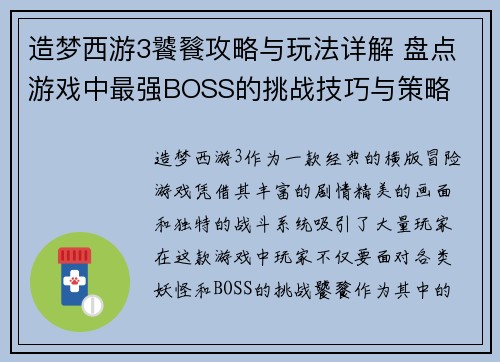 造梦西游3饕餮攻略与玩法详解 盘点游戏中最强BOSS的挑战技巧与策略

造梦西游3作为一款经典的横版冒险游戏凭借其丰富的剧情精美的画面和独特的战斗系统吸引了大量玩家在这款游戏中玩家不仅要面对各类妖怪和BOSS的挑战饕餮作为其中的